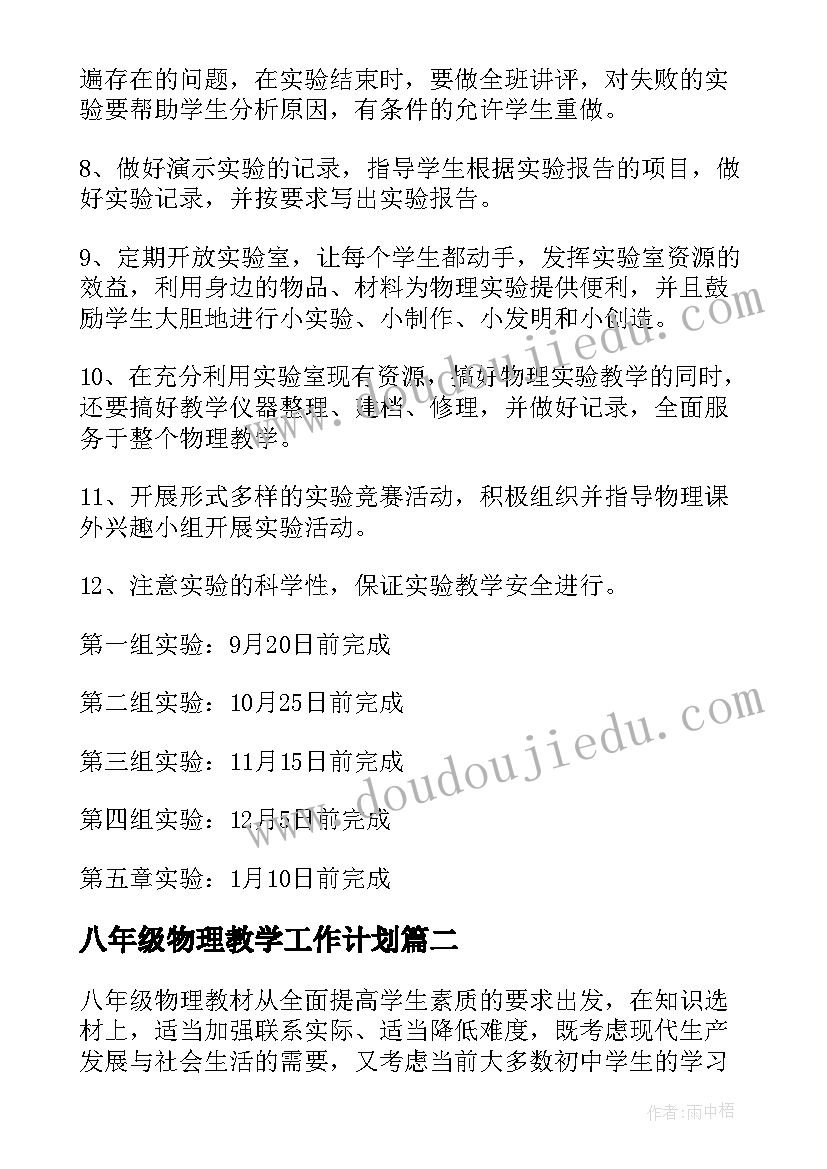 遍存在的问题，在实验结束时，要做全班讲评，对失败的实验要帮助学生分析原因，有条件的允许学生重做。

8、做好演示实验的记录，指导学生根据实验报告的项目，做好实验记录，并按要求写出实验报告。

9、定期开放实验室，让每个学生都动手，发挥实验室资源的效益，利用身边的物品、材料为物理实验提供便利，并且鼓励学生大胆地进行小实验、小制作、小发明和小创造。

10、在充分利用实验室现有资源，搞好物理实验教学的同时，还要搞好教学仪器整理、建档、修理，并做好记录，全面服务于整个物理教学。

11、开展形式多样的实验竞赛活动，积极组织并指导物理课外兴趣小组开展实验活动。

12、注意实验的科学性，保证实验教学安全进行。

第一组实验：9月20日前完成

第二组实验：10月25日前完成

第三组实验：11月15日前完成

第四组实验：12月5日前完成

第五章实验：1月10日前完成

八年级物理教学工作计划篇二

八年级物理教材从全面提高学生素质的要求出发，在知识选材上，适当加强联系实际、适当降低难度，既考虑现代生产发展与社会生活的需要，又考虑当前大多数初中学生的学习

www.doudoujiedu.com

www.doudoujiedu.com

作者：雨中梧